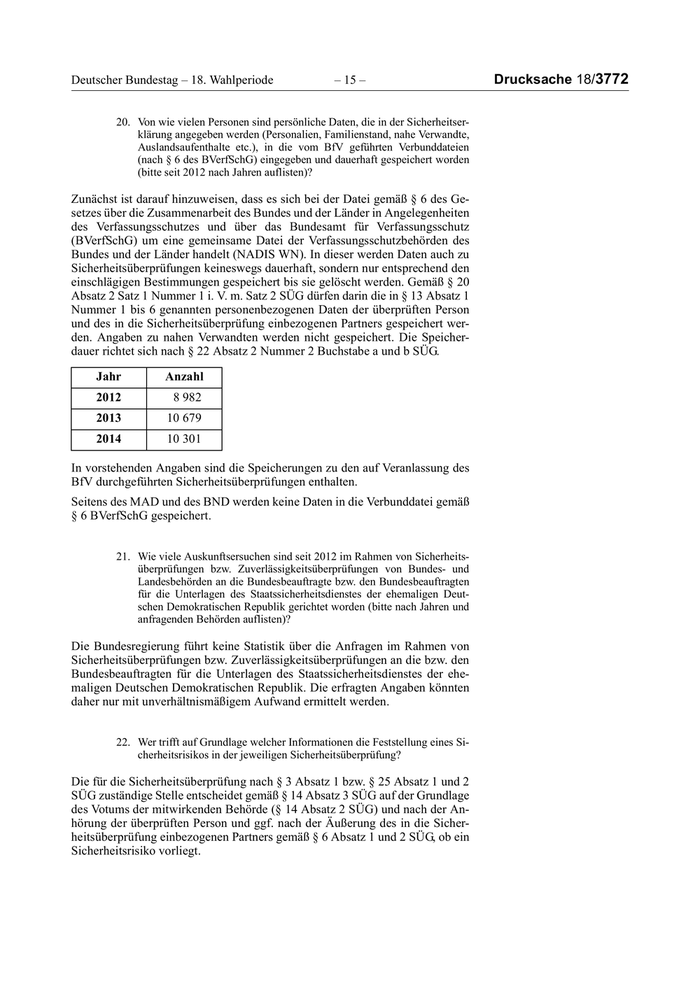 Deutscher Bundestag – 18. Wahlperiode – 15 – Drucksache 18/3772

20. Von wie vielen Personen sind persönliche Daten, die in der Sicherheitserklärung angegeben werden (Personalien, Familienstand, nahe Verwandte, Auslandsaufenthalte etc.), in die vom BfV geführten Verbunddateien (nach § 6 des BVerfSchG) eingegeben und dauerhaft gespeichert worden (bitte seit 2012 nach Jahren auflisten)?

Zunächst ist darauf hinzuweisen, dass es sich bei der Datei gemäß § 6 des Gesetzes über die Zusammenarbeit des Bundes und der Länder in Angelegenheiten des Verfassungsschutzes und über das Bundesamt für Verfassungsschutz (BVerfSchG) um eine gemeinsame Datei der Verfassungsschutzbehörden des Bundes und der Länder handelt (NADIS WN). In dieser werden Daten auch zu Sicherheitsüberprüfungen keineswegs dauerhaft, sondern nur entsprechend den einschlägigen Bestimmungen gespeichert bis sie gelöscht werden. Gemäß § 20 Absatz 2 Satz 1 Nummer 1 i. V. m. Satz 2 SÜG dürfen darin die in § 13 Absatz 1 Nummer 1 bis 6 genannten personenbezogenen Daten der überprüften Person und des in die Sicherheitsüberprüfung einbezogenen Partners gespeichert werden. Angaben zu nahen Verwandten werden nicht gespeichert. Die Speicherdauer richtet sich nach § 22 Absatz 2 Nummer 2 Buchstabe a und b SÜG.

| Jahr | Anzahl |
|---|---|
| 2012 | 8 982 |
| 2013 | 10 679 |
| 2014 | 10 301 |

In vorstehenden Angaben sind die Speicherungen zu den auf Veranlassung des BfV durchgeführten Sicherheitsüberprüfungen enthalten.

Seitens des MAD und des BND werden keine Daten in die Verbunddatei gemäß § 6 BVerfSchG gespeichert.

21. Wie viele Auskunftsersuchen sind seit 2012 im Rahmen von Sicherheitsüberprüfungen bzw. Zuverlässigkeitsüberprüfungen von Bundes- und Landesbehörden an die Bundesbeauftragte bzw. den Bundesbeauftragten für die Unterlagen des Staatssicherheitsdienstes der ehemaligen Deutschen Demokratischen Republik gerichtet worden (bitte nach Jahren und anfragenden Behörden auflisten)?

Die Bundesregierung führt keine Statistik über die Anfragen im Rahmen von Sicherheitsüberprüfungen bzw. Zuverlässigkeitsüberprüfungen an die bzw. den Bundesbeauftragten für die Unterlagen des Staatssicherheitsdienstes der ehemaligen Deutschen Demokratischen Republik. Die erfragten Angaben könnten daher nur mit unverhältnismäßigem Aufwand ermittelt werden.

22. Wer trifft auf Grundlage welcher Informationen die Feststellung eines Sicherheitsrisikos in der jeweiligen Sicherheitsüberprüfung?

Die für die Sicherheitsüberprüfung nach § 3 Absatz 1 bzw. § 25 Absatz 1 und 2 SÜG zuständige Stelle entscheidet gemäß § 14 Absatz 3 SÜG auf der Grundlage des Votums der mitwirkenden Behörde (§ 14 Absatz 2 SÜG) und nach der Anhörung der überprüften Person und ggf. nach der Äußerung des in die Sicherheitsüberprüfung einbezogenen Partners gemäß § 6 Absatz 1 und 2 SÜG, ob ein Sicherheitsrisiko vorliegt.